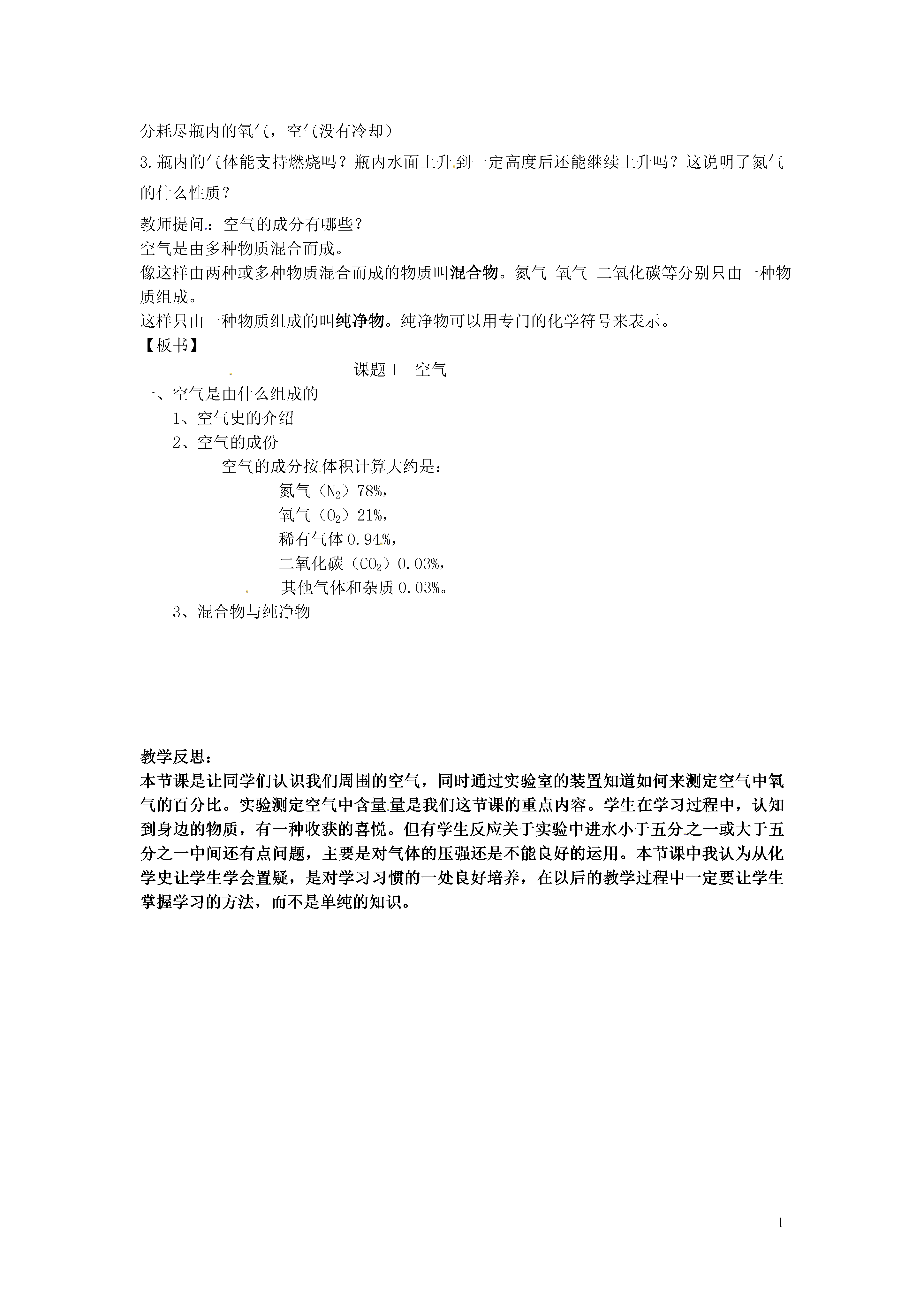 分耗尽瓶内的氧气，空气没有冷却）

3.瓶内的气体能支持燃烧吗？瓶内水面上升到一定高度后还能继续上升吗？这说明了氮气的什么性质？

教师提问：空气的成分有哪些？
空气是由多种物质混合而成。
像这样由两种或多种物质混合而成的物质叫混合物。氮气 氧气 二氧化碳等分别只由一种物质组成。
这样只由一种物质组成的叫纯净物。纯净物可以用专门的化学符号来表示。
【板书】

课题 1 空气

一、空气是由什么组成的
1、空气史的介绍
2、空气的成份
空气的成分按体积计算大约是：
氮气（$N_2$）78%，
氧气（$O_2$）21%，
稀有气体 0.94%，
二氧化碳（$CO_2$）0.03%，
其他气体和杂质 0.03%。
3、混合物与纯净物

教学反思：
本节课是让同学们认识我们周围的空气，同时通过实验室的装置知道如何来测定空气中氧气的百分比。实验测定空气中含量量是我们这节课的重点内容。学生在学习过程中，认知到身边的物质，有一种收获的喜悦。但有学生反应关于实验中进水小于五分之一或大于五分之一中间还有点问题，主要是对气体的压强还是不能良好的运用。本节课中我认为从化学史让学生学会置疑，是对学习习惯的一处良好培养，在以后的教学过程中一定要让学生掌握学习的方法，而不是单纯的知识。

1